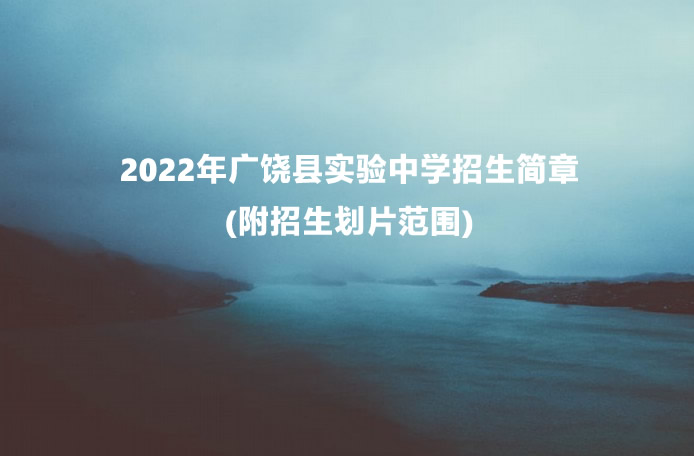 2022年广饶县实验中学招生简章
(附招生划片范围)